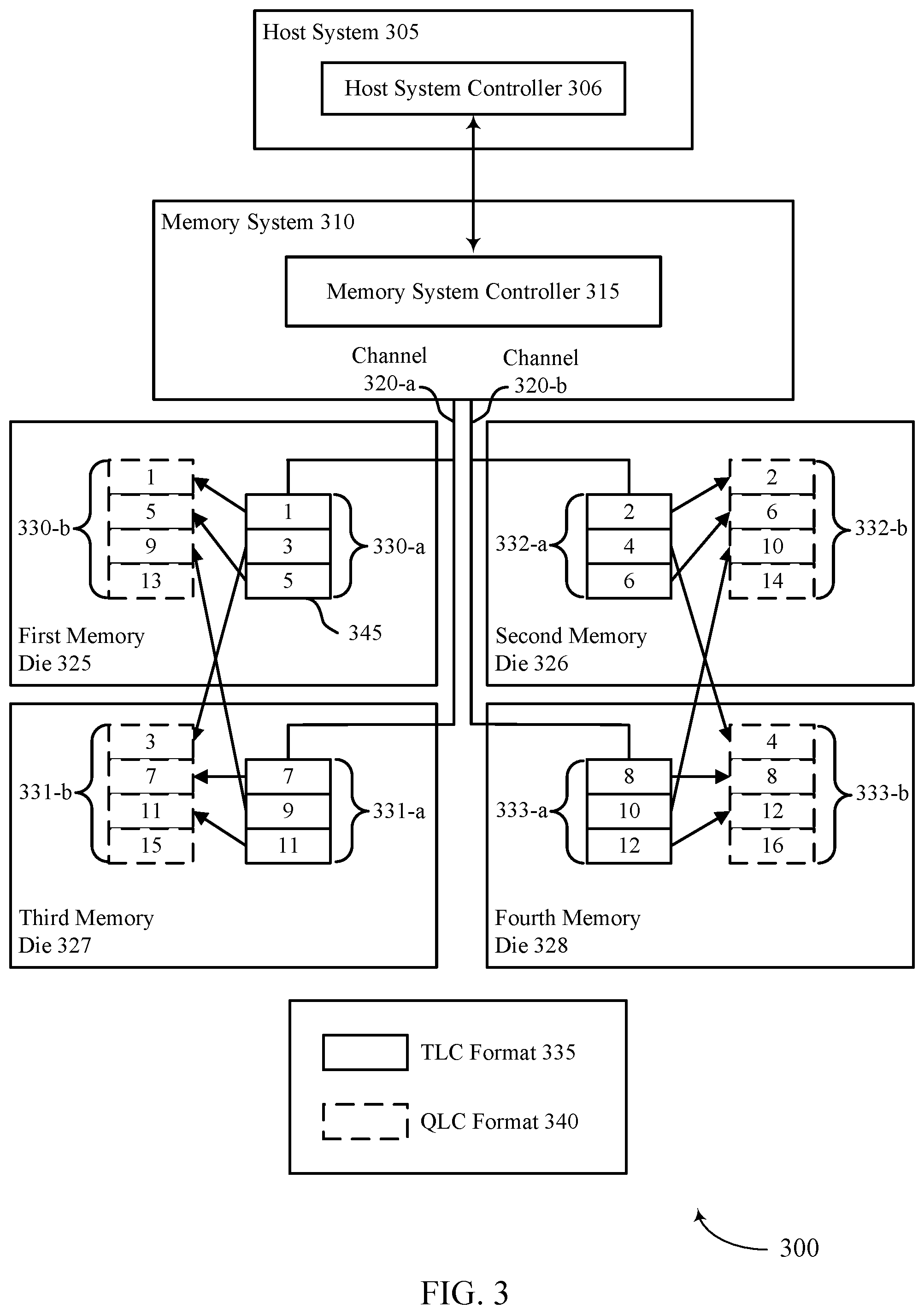 Host System 305

Host System Controller 306

Memory System 310

Memory System Controller 315

Channel 320-a

Channel 320-b

330-b

1
5
9
13

1
3
5

330-a

345

First Memory Die 325

332-a

2
4
6

2
6
10
14

332-b

Second Memory Die 326

331-b

3
7
11
15

7
9
11

331-a

Third Memory Die 327

333-a

8
10
12

4
8
12
16

333-b

Fourth Memory Die 328

TLC Format 335

QLC Format 340

300

FIG. 3